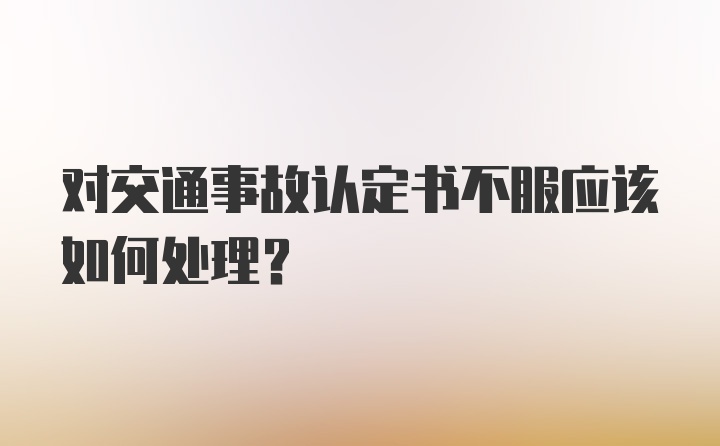 对交通事故认定书不服应该如何处理？